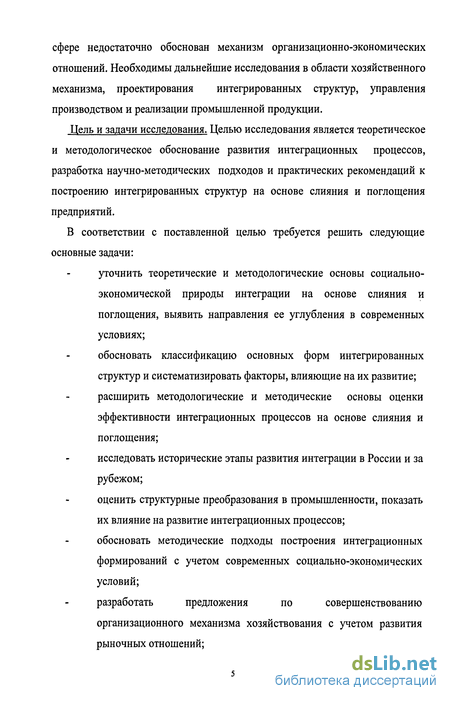 сфере недостаточно обоснован механизм организационно-экономических отношений. Необходимы дальнейшие исследования в области хозяйственного механизма, проектирования интегрированных структур, управления производством и реализации промышленной продукции.

Цель и задачи исследования. Целью исследования является теоретическое и методологическое обоснование развития интеграционных процессов, разработка научно-методических подходов и практических рекомендаций к построению интегрированных структур на основе слияния и поглощения предприятий.

В соответствии с поставленной целью требуется решить следующие основные задачи:

- уточнить теоретические и методологические основы социально-экономической природы интеграции на основе слияния и поглощения, выявить направления ее углубления в современных условиях;

- обосновать классификацию основных форм интегрированных структур и систематизировать факторы, влияющие на их развитие;

- расширить методологические и методические основы оценки эффективности интеграционных процессов на основе слияния и поглощения;

- исследовать исторические этапы развития интеграции в России и за рубежом;

- оценить структурные преобразования в промышленности, показать их влияние на развитие интеграционных процессов;

- обосновать методические подходы построения интеграционных формирований с учетом современных социально-экономических условий;

- разработать предложения по совершенствованию организационного механизма хозяйствования с учетом развития рыночных отношений;

5

dsLib.net
библиотека диссертаций